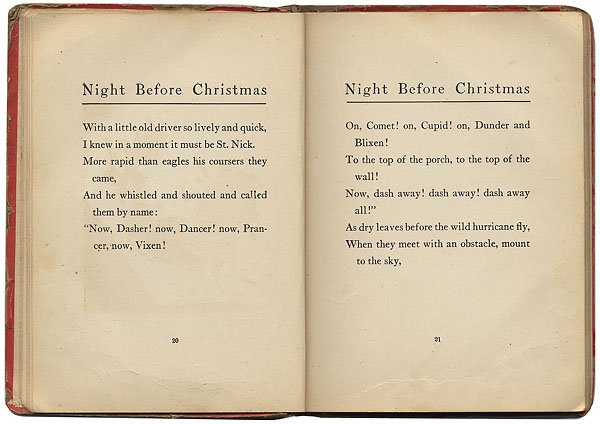 Night Before Christmas

With a little old driver so lively and quick,
I knew in a moment it must be St. Nick.
More rapid than eagles his coursers they came,
And he whistled and shouted and called them by name:
"Now, Dasher! now, Dancer! now, Prancer, now, Vixen!

20

Night Before Christmas

On, Comet! on, Cupid! on, Dunder and Blixen!
To the top of the porch, to the top of the wall!
Now, dash away! dash away! dash away all!"
As dry leaves before the wild hurricane fly,
When they meet with an obstacle, mount to the sky,

21